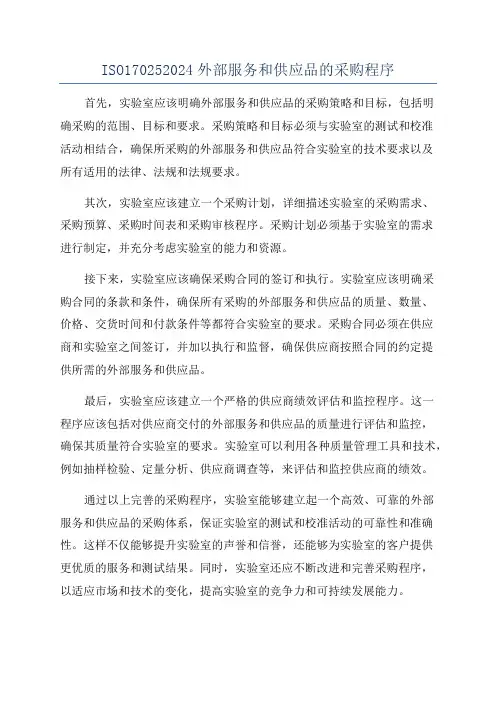 ISO170252024 外部服务和供应品的采购程序

首先，实验室应该明确外部服务和供应品的采购策略和目标，包括明确采购的范围、目标和要求。采购策略和目标必须与实验室的测试和校准活动相结合，确保所采购的外部服务和供应品符合实验室的技术要求以及所有适用的法律、法规和法规要求。

其次，实验室应该建立一个采购计划，详细描述实验室的采购需求、采购预算、采购时间表和采购审核程序。采购计划必须基于实验室的需求进行制定，并充分考虑实验室的能力和资源。

接下来，实验室应该确保采购合同的签订和执行。实验室应该明确采购合同的条款和条件，确保所有采购的外部服务和供应品的质量、数量、价格、交货时间和付款条件等都符合实验室的要求。采购合同必须在供应商和实验室之间签订，并加以执行和监督，确保供应商按照合同的约定提供所需的外部服务和供应品。

最后，实验室应该建立一个严格的供应商绩效评估和监控程序。这一程序应该包括对供应商交付的外部服务和供应品的质量进行评估和监控，确保其质量符合实验室的要求。实验室可以利用各种质量管理工具和技术，例如抽样检验、定量分析、供应商调查等，来评估和监控供应商的绩效。

通过以上完善的采购程序，实验室能够建立起一个高效、可靠的外部服务和供应品的采购体系，保证实验室的测试和校准活动的可靠性和准确性。这样不仅能够提升实验室的声誉和信誉，还能够为实验室的客户提供更优质的服务和测试结果。同时，实验室还应不断改进和完善采购程序，以适应市场和技术的变化，提高实验室的竞争力和可持续发展能力。